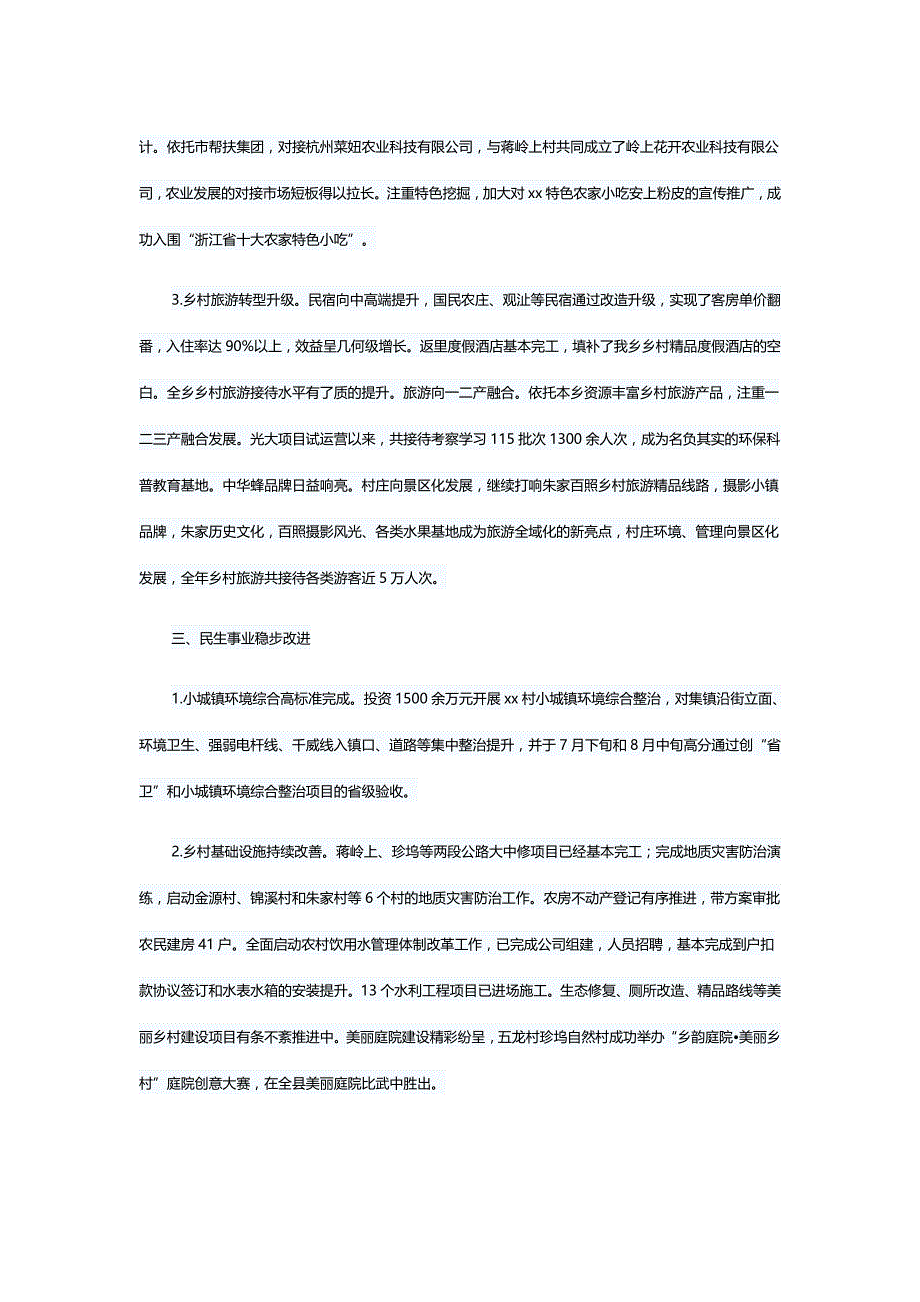 计。依托市帮扶集团，对接杭州菜妞农业科技有限公司，与蒋岭上村共同成立了岭上花开农业科技有限公司，农业发展的对接市场短板得以拉长。注重特色挖掘，加大对 xx 特色农家小吃安上粉皮的宣传推广，成功入围“浙江省十大农家特色小吃”。

3.乡村旅游转型升级。民宿向中高端提升，国民农庄、观沚等民宿通过改造升级，实现了客房单价翻番，入住率达 90%以上，效益呈几何级增长。返里度假酒店基本完工，填补了我乡乡村精品度假酒店的空白。全乡乡村旅游接待水平有了质的提升。旅游向一二产融合。依托本乡资源丰富乡村旅游产品，注重一二三产融合发展。光大项目试运营以来，共接待考察学习 115 批次 1300 余人次，成为名负其实的环保科普教育基地。中华蜂品牌日益响亮。村庄向景区化发展，继续打响朱家百照乡村旅游精品线路，摄影小镇品牌，朱家历史文化，百照摄影风光、各类水果基地成为旅游全域化的新亮点，村庄环境、管理向景区化发展，全年乡村旅游共接待各类游客近 5 万人次。

三、民生事业稳步改进

1.小城镇环境综合高标准完成。投资 1500 余万元开展 xx 村小城镇环境综合整治，对集镇沿街立面、环境卫生、强弱电杆线、千威线入镇口、道路等集中整治提升，并于 7 月下旬和 8 月中旬高分通过创“省卫”和小城镇环境综合整治项目的省级验收。

2.乡村基础设施持续改善。蒋岭上、珍坞等两段公路大中修项目已经基本完工；完成地质灾害防治演练，启动金源村、锦溪村和朱家村等 6 个村的地质灾害防治工作。农房不动产登记有序推进，带方案审批农民建房 41 户。全面启动农村饮用水管理体制改革工作，已完成公司组建，人员招聘，基本完成到户扣款协议签订和水表水箱的安装提升。13 个水利工程项目已进场施工。生态修复、厕所改造、精品路线等美丽乡村建设项目有条不紊推进中。美丽庭院建设精彩纷呈，五龙村珍坞自然村成功举办“乡韵庭院•美丽乡村”庭院创意大赛，在全县美丽庭院比武中胜出。